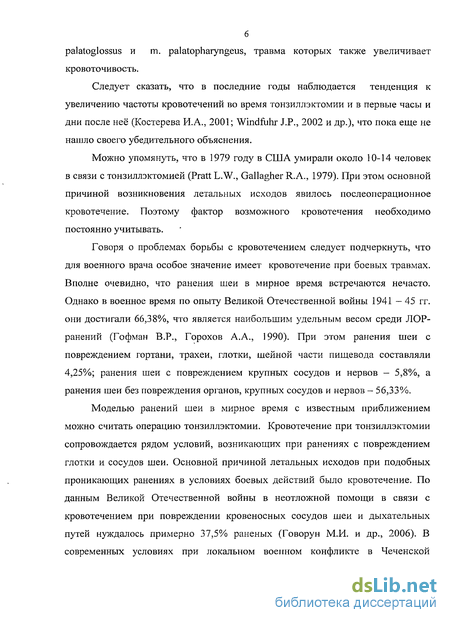 6

palatoglossus и m. palatopharyngeus, травма которых также увеличивает кровоточивость.

Следует сказать, что в последние годы наблюдается тенденция к увеличению частоты кровотечений во время тонзиллэктомии и в первые часы и дни после неё (Костерева И.А., 2001; Windfuhr J.P., 2002 и др.), что пока еще не нашло своего убедительного объяснения.

Можно упомянуть, что в 1979 году в США умирали около 10-14 человек в связи с тонзиллэктомией (Pratt L.W., Gallagher R.A., 1979). При этом основной причиной возникновения летальных исходов явилось послеоперационное кровотечение. Поэтому фактор возможного кровотечения необходимо постоянно учитывать.

Говоря о проблемах борьбы с кровотечением следует подчеркнуть, что для военного врача особое значение имеет кровотечение при боевых травмах. Вполне очевидно, что ранения шеи в мирное время встречаются нечасто. Однако в военное время по опыту Великой Отечественной войны 1941 – 45 гг. они достигали 66,38%, что является наибольшим удельным весом среди ЛОР-ранений (Гофман В.Р., Горохов А.А., 1990). При этом ранения шеи с повреждением гортани, трахеи, глотки, шейной части пищевода составляли 4,25%; ранения шеи с повреждением крупных сосудов и нервов – 5,8%, а ранения шеи без повреждения органов, крупных сосудов и нервов – 56,33%.

Моделью ранений шеи в мирное время с известным приближением можно считать операцию тонзиллэктомии. Кровотечение при тонзиллэктомии сопровождается рядом условий, возникающих при ранениях с повреждением глотки и сосудов шеи. Основной причиной летальных исходов при подобных проникающих ранениях в условиях боевых действий было кровотечение. По данным Великой Отечественной войны в неотложной помощи в связи с кровотечением при повреждении кровеносных сосудов шеи и дыхательных путей нуждалось примерно 37,5% раненых (Говорун М.И. и др., 2006). В современных условиях при локальном военном конфликте в Чеченской

dsLib.net
библиотека диссертаций